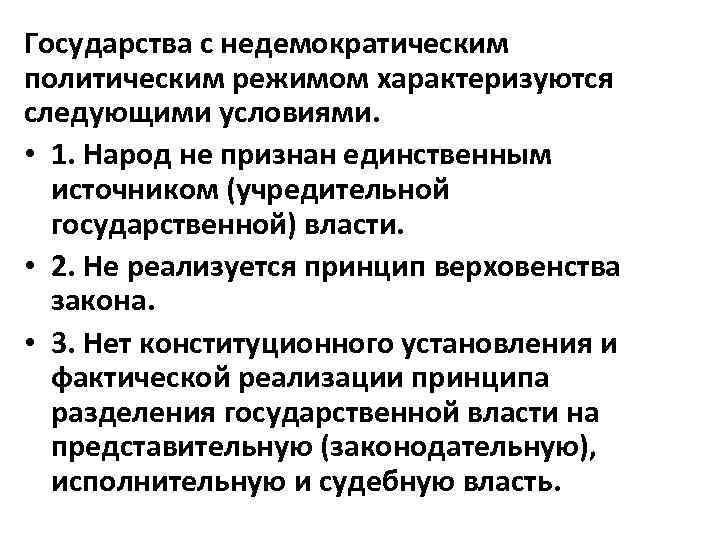 Государства с недемократическим политическим режимом характеризуются следующими условиями.

• 1. Народ не признан единственным источником (учредительной государственной) власти.

• 2. Не реализуется принцип верховенства закона.

• 3. Нет конституционного установления и фактической реализации принципа разделения государственной власти на представительную (законодательную), исполнительную и судебную власть.